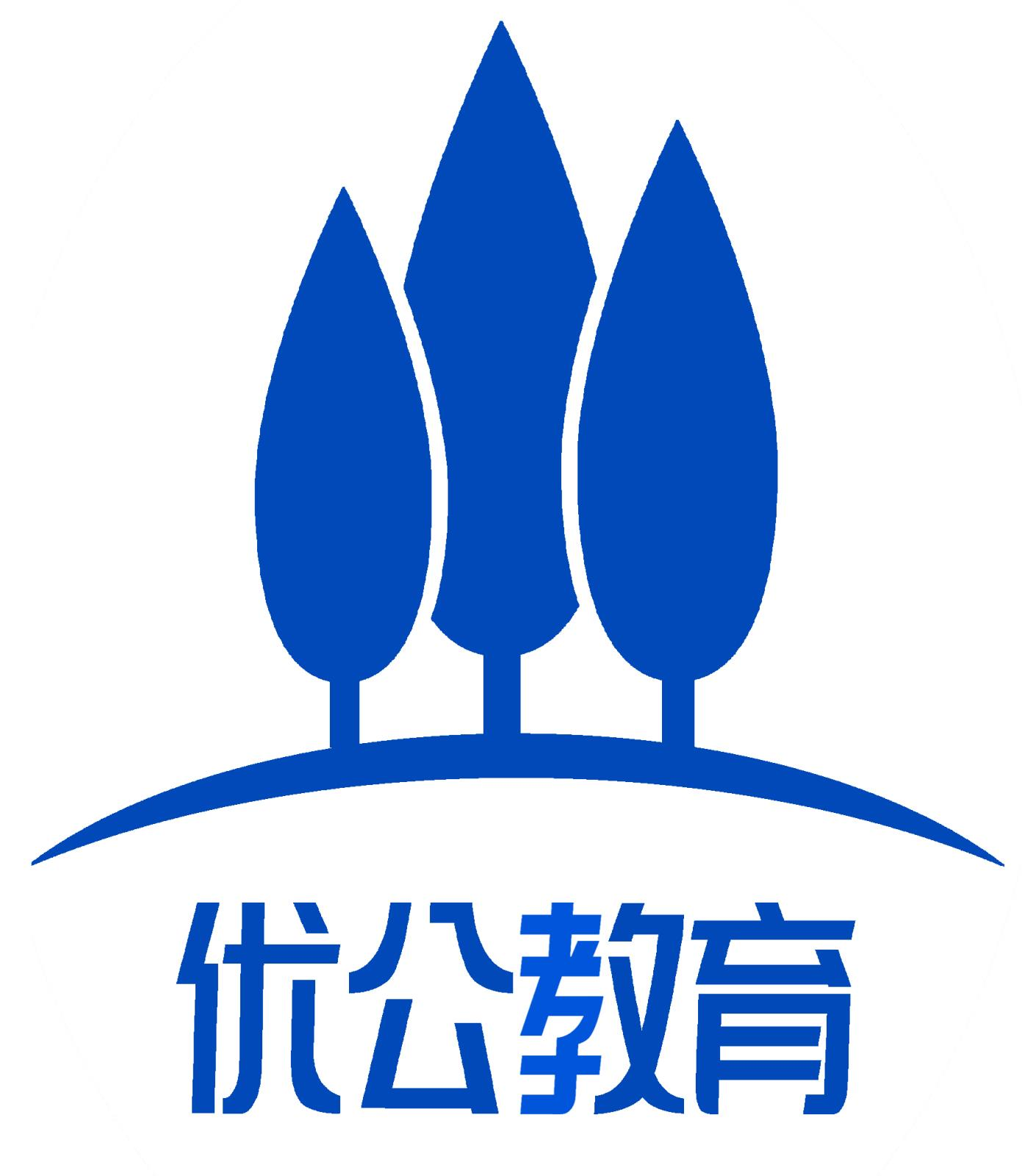 优公教育